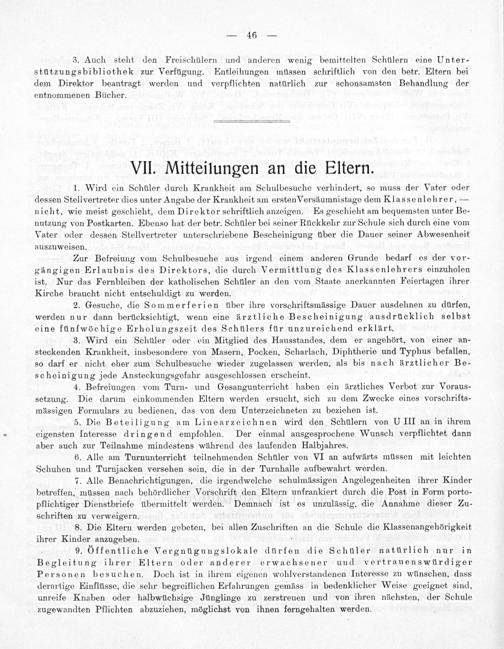 — 46 —

3. Auch steht den Freischülern und anderen wenig bemittelten Schülern eine Unterstützungsbibliothek zur Verfügung. Entleihungen müssen schriftlich von den betr. Eltern bei dem Direktor beantragt werden und verpflichten natürlich zur schonsamsten Behandlung der entnommenen Bücher.

VII. Mitteilungen an die Eltern.

1. Wird ein Schüler durch Krankheit am Schulbesuche verhindert, so muss der Vater oder dessen Stellvertreter dies unter Angabe der Krankheit am ersten Versäumnistage dem Klassenlehrer, — nicht, wie meist geschieht, dem Direktor schriftlich anzeigen. Es geschieht am bequemsten unter Benutzung von Postkarten. Ebenso hat der betr. Schüler bei seiner Rückkehr zur Schule sich durch eine vom Vater oder dessen Stellvertreter unterschriebene Bescheinigung über die Dauer seiner Abwesenheit auszuweisen.

Zur Befreiung vom Schulbesuche aus irgend einem anderen Grunde bedarf es der vorgängigen Erlaubnis des Direktors, die durch Vermittlung des Klassenlehrers einzuholen ist. Nur das Fernbleiben der katholischen Schüler an den vom Staate anerkannten Feiertagen ihrer Kirche braucht nicht entschuldigt zu werden.

2. Gesuche, die Sommerferien über ihre vorschriftsmässige Dauer ausdehnen zu dürfen, werden nur dann berücksichtigt, wenn eine ärztliche Bescheinigung ausdrücklich selbst eine fünfwöchige Erholungszeit des Schülers für unzureichend erklärt.

3. Wird ein Schüler oder ein Mitglied des Hausstandes, dem er angehört, von einer ansteckenden Krankheit, insbesondere von Masern, Pocken, Scharlach, Diphtherie und Typhus befallen, so darf er nicht eher zum Schulbesuche wieder zugelassen werden, als bis nach ärztlicher Bescheinigung jede Ansteckungsgefahr ausgeschlossen erscheint.

4. Befreiungen vom Turn- und Gesangunterricht haben ein ärztliches Verbot zur Voraussetzung. Die darum einkommenden Eltern werden ersucht, sich zu dem Zwecke eines vorschriftsmässigen Formulars zu bedienen, das von dem Unterzeichneten zu beziehen ist.

5. Die Beteiligung am Linearzeichnen wird den Schülern von U III an in ihrem eigensten Interesse dringend empfohlen. Der einmal ausgesprochene Wunsch verpflichtet dann aber auch zur Teilnahme mindestens während des laufenden Halbjahres.

6. Alle am Turnunterricht teilnehmenden Schüler von VI an aufwärts müssen mit leichten Schuhen und Turnjacken versehen sein, die in der Turnhalle aufbewahrt werden.

7. Alle Benachrichtigungen, die irgendwelche schulmässigen Angelegenheiten ihrer Kinder betreffen, müssen nach behördlicher Vorschrift den Eltern unfrankiert durch die Post in Form portopflichtiger Dienstbriefe übermittelt werden. Demnach ist es unzulässig, die Annahme dieser Zuschriften zu verweigern.

8. Die Eltern werden gebeten, bei allen Zuschriften an die Schule die Klassenangehörigkeit ihrer Kinder anzugeben.

9. Öffentliche Vergnügungslokale dürfen die Schüler natürlich nur in Begleitung ihrer Eltern oder anderer erwachsener und vertrauenswürdiger Personen besuchen. Doch ist in ihrem eigenen wohlverstandenen Interesse zu wünschen, dass derartige Einflüsse, die sehr begreiflichen Erfahrungen gemäss in bedenklicher Weise geeignet sind, unreife Knaben oder halbwüchsige Jünglinge zu zerstreuen und von ihren nächsten, der Schule zugewandten Pflichten abzuziehen, möglichst von ihnen ferngehalten werden.